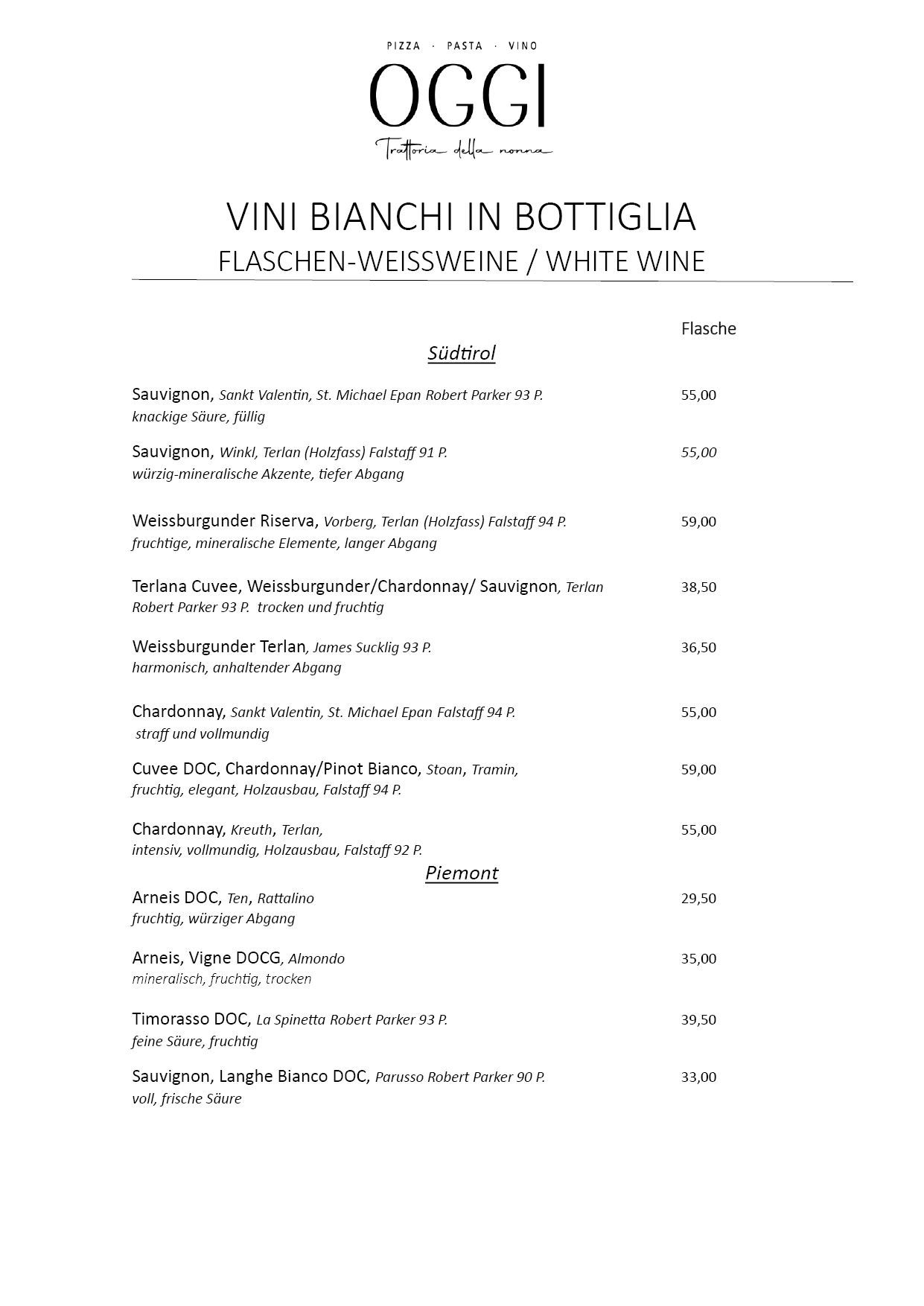 PIZZA · PASTA · VINO

OGGI

Trattoria della nonna

VINI BIANCHI IN BOTTIGLIA

FLASCHEN-WEISSWEINE / WHITE WINE

Flasche

Südtirol

Sauvignon, Sankt Valentin, St. Michael Epan Robert Parker 93 P. 55,00
knackige Säure, füllig

Sauvignon, Winkl, Terlan (Holzfass) Falstaff 91 P. 55,00
würzig-mineralische Akzente, tiefer Abgang

Weissburgunder Riserva, Vorberg, Terlan (Holzfass) Falstaff 94 P. 59,00
fruchtige, mineralische Elemente, langer Abgang

Terlana Cuvee, Weissburgunder/Chardonnay/ Sauvignon, Terlan 38,50
Robert Parker 93 P. trocken und fruchtig

Weissburgunder Terlan, James Sucklig 93 P. 36,50
harmonisch, anhaltender Abgang

Chardonnay, Sankt Valentin, St. Michael Epan Falstaff 94 P. 55,00
straff und vollmundig

Cuvee DOC, Chardonnay/Pinot Bianco, Stoan, Tramin, 59,00
fruchtig, elegant, Holzausbau, Falstaff 94 P.

Chardonnay, Kreuth, Terlan, 55,00
intensiv, vollmundig, Holzausbau, Falstaff 92 P.

Piemont

Arneis DOC, Ten, Rattalino 29,50
fruchtig, würziger Abgang

Arneis, Vigne DOCG, Almondo 35,00
mineralisch, fruchtig, trocken

Timorasso DOC, La Spinetta Robert Parker 93 P. 39,50
feine Säure, fruchtig

Sauvignon, Langhe Bianco DOC, Parusso Robert Parker 90 P. 33,00
voll, frische Säure